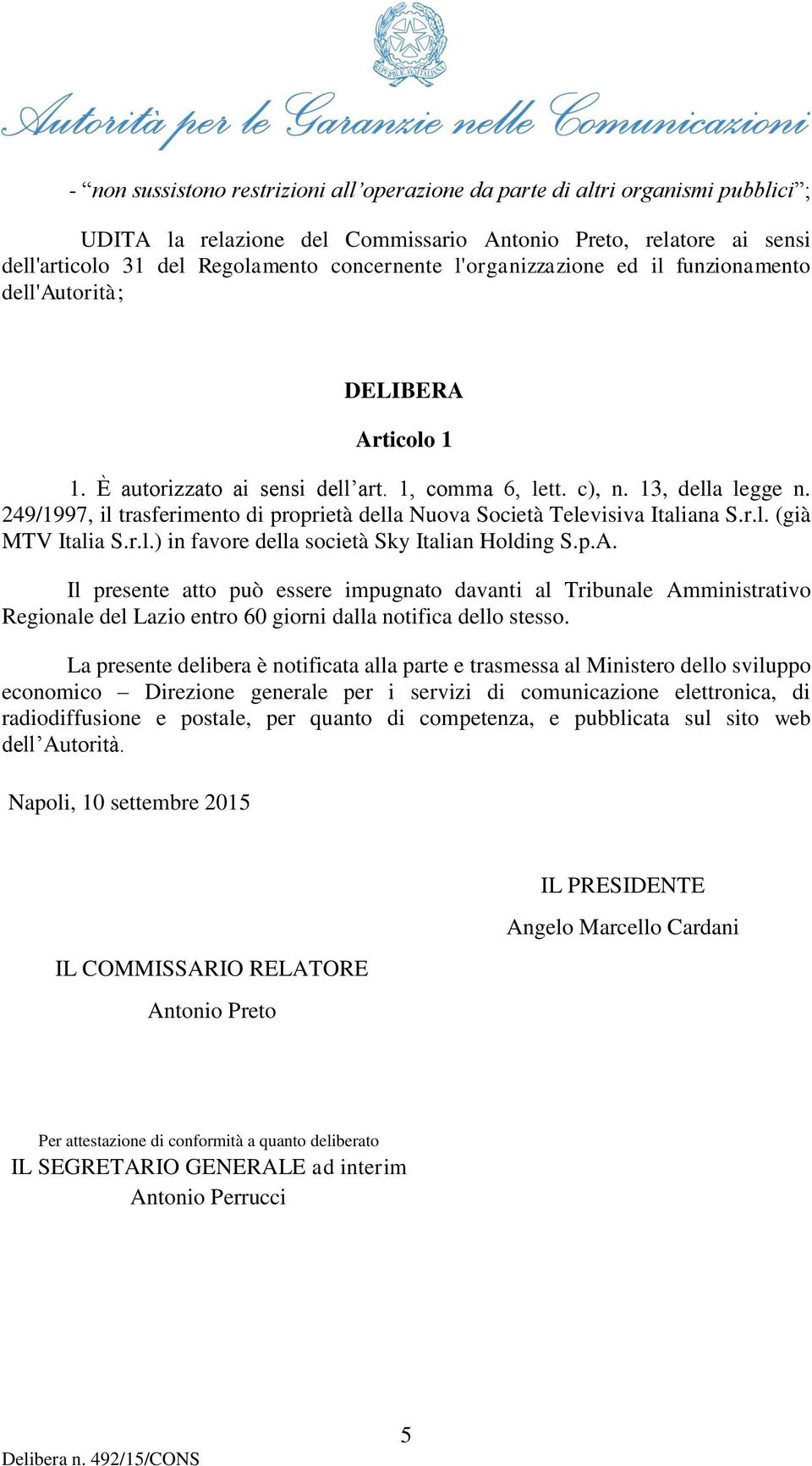 REPUBBLICA ITALIANA

Autorità per le Garanzie nelle Comunicazioni

- “non sussistono restrizioni all’operazione da parte di altri organismi pubblici”;

UDITA la relazione del Commissario Antonio Preto, relatore ai sensi dell'articolo 31 del Regolamento concernente l'organizzazione ed il funzionamento dell'Autorità;

DELIBERA

Articolo 1

1. È autorizzato ai sensi dell’art. 1, comma 6, lett. c), n. 13, della legge n. 249/1997, il trasferimento di proprietà della Nuova Società Televisiva Italiana S.r.l. (già MTV Italia S.r.l.) in favore della società Sky Italian Holding S.p.A.

Il presente atto può essere impugnato davanti al Tribunale Amministrativo Regionale del Lazio entro 60 giorni dalla notifica dello stesso.

La presente delibera è notificata alla parte e trasmessa al Ministero dello sviluppo economico – Direzione generale per i servizi di comunicazione elettronica, di radiodiffusione e postale, per quanto di competenza, e pubblicata sul sito web dell’Autorità.

Napoli, 10 settembre 2015

IL PRESIDENTE
Angelo Marcello Cardani

IL COMMISSARIO RELATORE
Antonio Preto

Per attestazione di conformità a quanto deliberato
IL SEGRETARIO GENERALE ad interim
Antonio Perrucci

5

Delibera n. 492/15/CONS